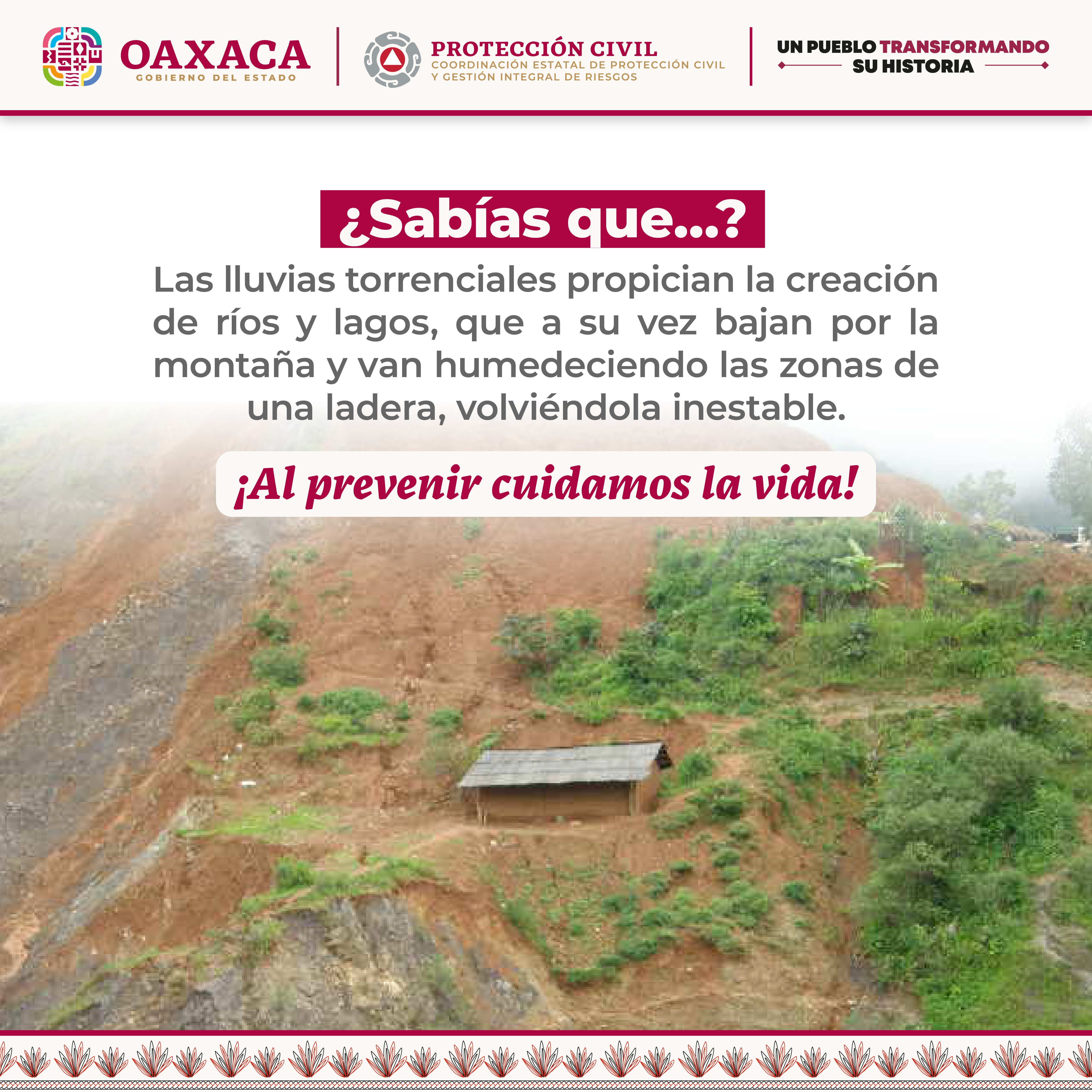 OAXACA
GOBIERNO DEL ESTADO

PROTECCIÓN CIVIL
COORDINACIÓN ESTATAL DE PROTECCIÓN CIVIL Y GESTIÓN INTEGRAL DE RIESGOS

UN PUEBLO TRANSFORMANDO SU HISTORIA

¿Sabías que...?

Las lluvias torrenciales propician la creación de ríos y lagos, que a su vez bajan por la montaña y van humedeciendo las zonas de una ladera, volviéndola inestable.

¡Al prevenir cuidamos la vida!